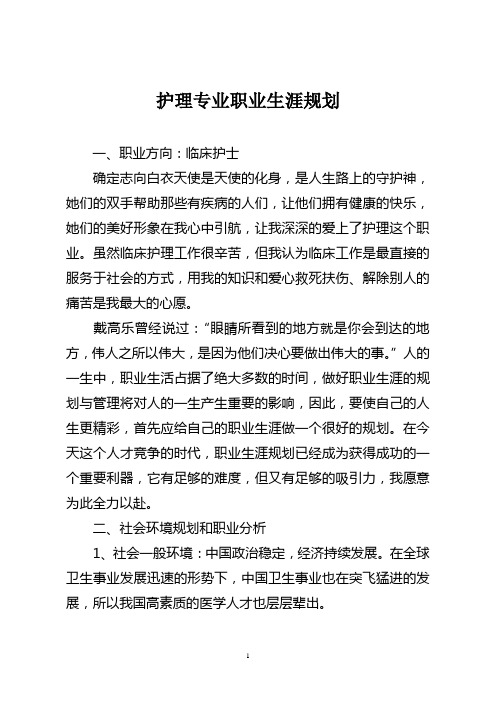 护理专业职业生涯规划

一、职业方向：临床护士

确定志向白衣天使是天使的化身，是人生路上的守护神，她们的双手帮助那些有疾病的人们，让他们拥有健康的快乐，她们的美好形象在我心中引航，让我深深的爱上了护理这个职业。虽然临床护理工作很辛苦，但我认为临床工作是最直接的服务于社会的方式，用我的知识和爱心救死扶伤、解除别人的痛苦是我最大的心愿。

戴高乐曾经说过：“眼睛所看到的地方就是你会到达的地方，伟人之所以伟大，是因为他们决心要做出伟大的事。”人的一生中，职业生活占据了绝大多数的时间，做好职业生涯的规划与管理将对人的一生产生重要的影响，因此，要使自己的人生更精彩，首先应给自己的职业生涯做一个很好的规划。在今天这个人才竞争的时代，职业生涯规划已经成为获得成功的一个重要利器，它有足够的难度，但又有足够的吸引力，我愿意为此全力以赴。

二、社会环境规划和职业分析

1、社会一般环境：中国政治稳定，经济持续发展。在全球卫生事业发展迅速的形势下，中国卫生事业也在突飞猛进的发展，所以我国高素质的医学人才也层层辈出。

1